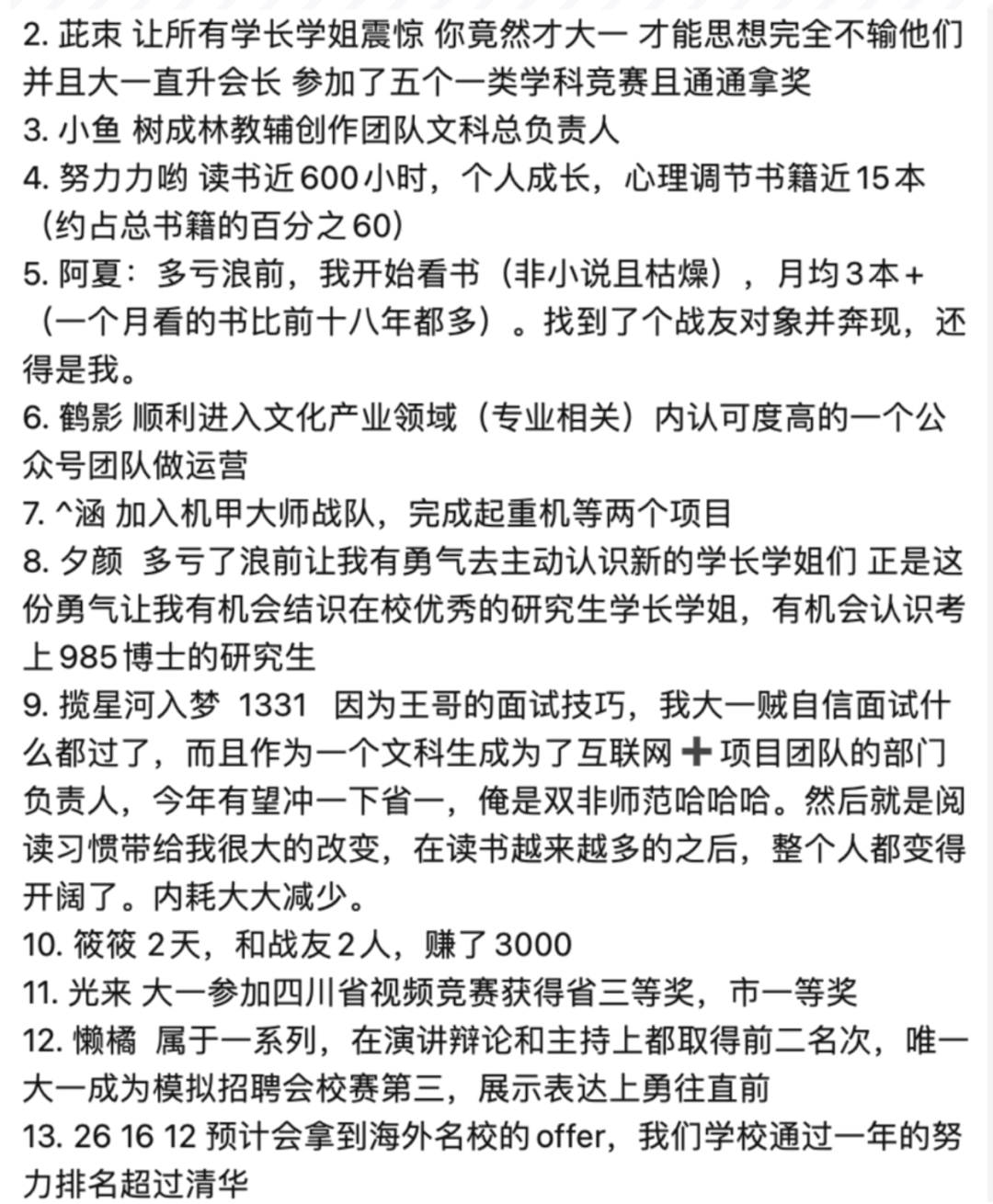 2. 茈束 让所有学长学姐震惊 你竟然才大一 才能思想完全不输他们 并且大一直升会长 参加了五个一类学科竞赛且通通拿奖
3. 小鱼 树成林教辅创作团队文科总负责人
4. 努力力哟 读书近600小时，个人成长，心理调节书籍近15本（约占总书籍的百分之60）
5. 阿夏：多亏浪前，我开始看书（非小说且枯燥），月均3本+（一个月看的书比前十八年都多）。找到了个战友对象并奔现，还得是我。
6. 鹤影 顺利进入文化产业领域（专业相关）内认可度高的一个公众号团队做运营
7. ^涵 加入机甲大师战队，完成起重机等两个项目
8. 夕颜 多亏了浪前让我有勇气去主动认识新的学长学姐们 正是这份勇气让我有机会结识在校优秀的研究生学长学姐，有机会认识考上985博士的研究生
9. 揽星河入梦 1331 因为王哥的面试技巧，我大一贼自信面试什么都过了，而且作为一个文科生成为了互联网➕项目团队的部门负责人，今年有望冲一下省一，俺是双非师范哈哈哈。然后就是阅读习惯带给我很大的改变，在读书越来越多的之后，整个人都变得开阔了。内耗大大减少。
10. 筱筱 2天，和战友2人，赚了3000
11. 光来 大一参加四川省视频竞赛获得省三等奖，市一等奖
12. 懒橘 属于一系列，在演讲辩论和主持上都取得前二名次，唯一大一成为模拟招聘会校赛第三，展示表达上勇往直前
13. 26 16 12 预计会拿到海外名校的offer，我们学校通过一年的努力排名超过清华